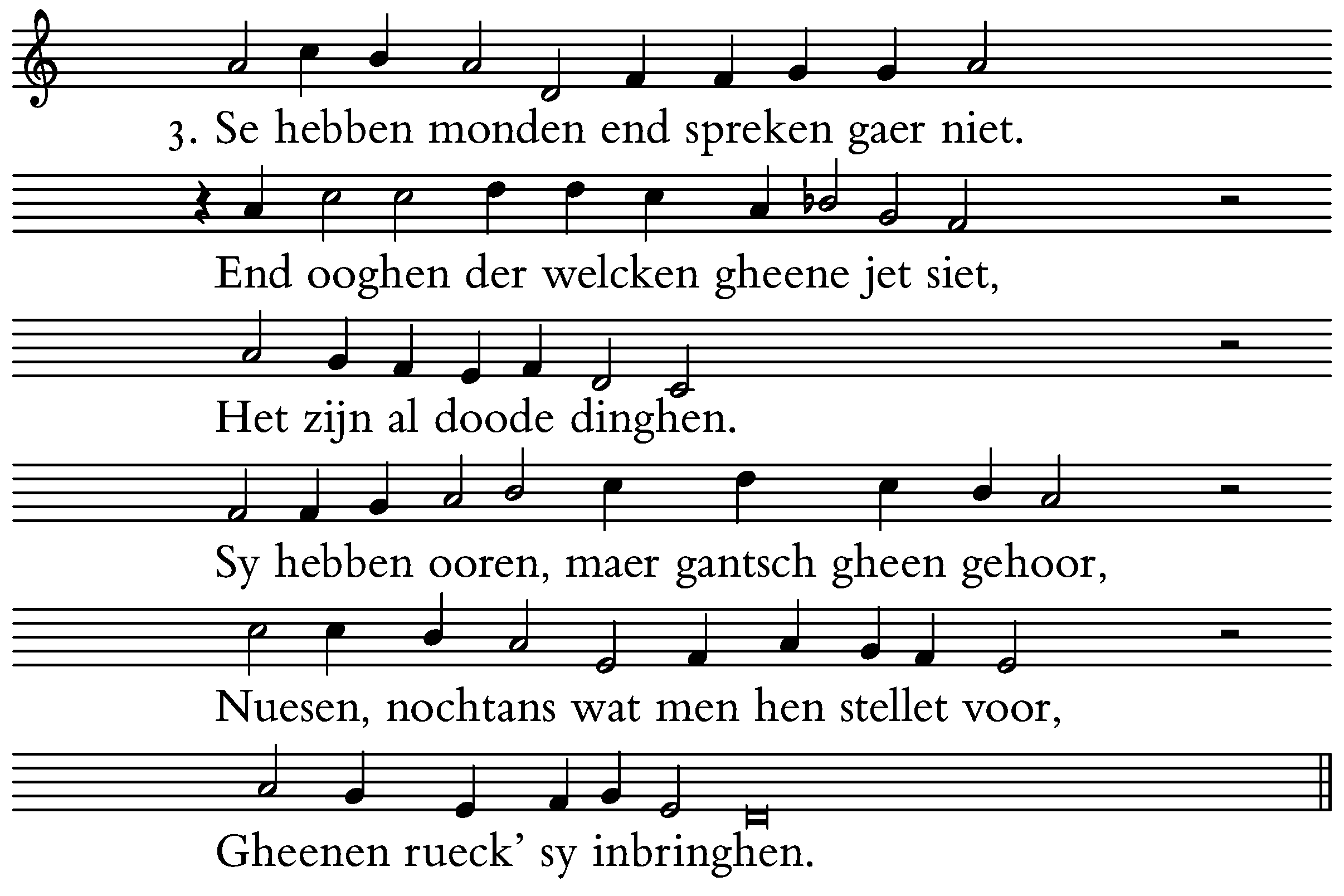 3. Se hebben monden end spreken gaer niet.

End ooghen der welcken gheene jet siet,

Het zijn al doode dinghen.

Sy hebben ooren, maer gantsch gheen gehoor,

Nuesen, nochtans wat men hen stellet voor,

Gheenen rueck' sy inbringhen.